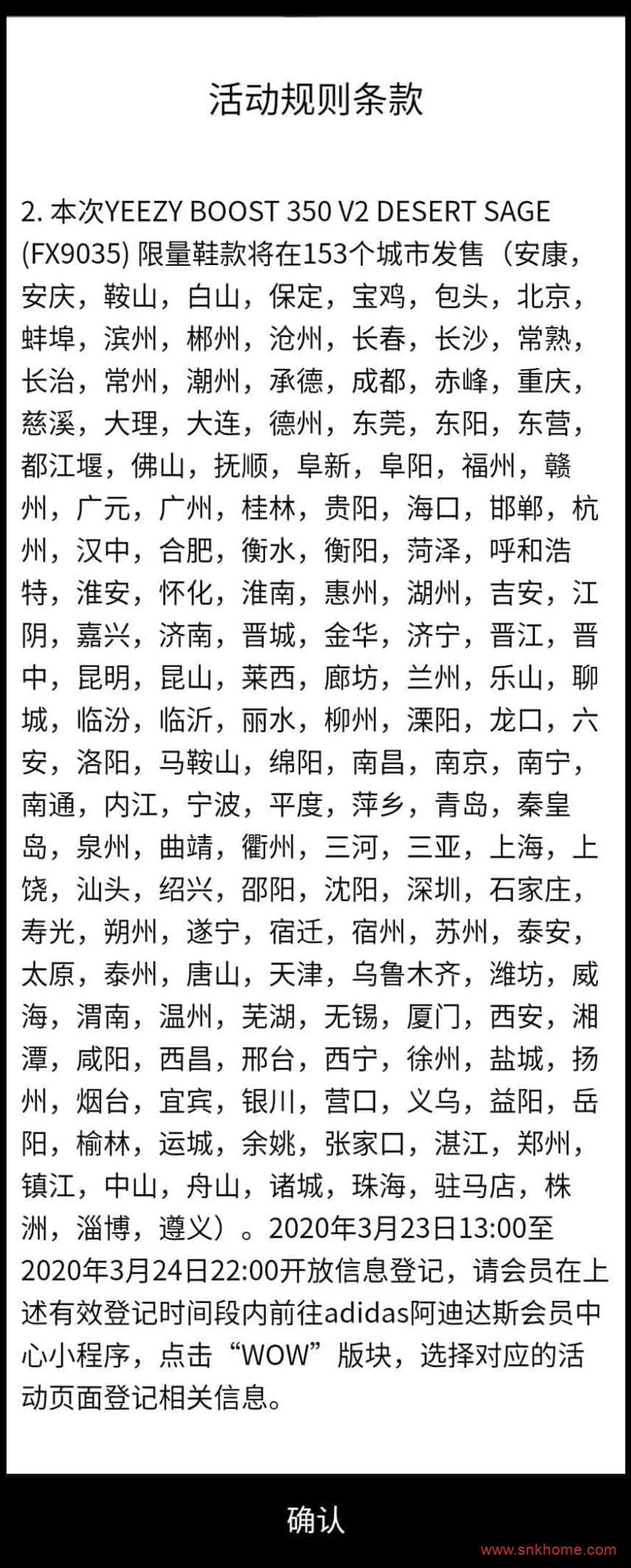 活动规则条款

2. 本次YEEZY BOOST 350 V2 DESERT SAGE (FX9035) 限量鞋款将在153个城市发售（安康，安庆，鞍山，白山，保定，宝鸡，包头，北京，蚌埠，滨州，郴州，沧州，长春，长沙，常熟，长治，常州，潮州，承德，成都，赤峰，重庆，慈溪，大理，大连，德州，东莞，东阳，东营，都江堰，佛山，抚顺，阜新，阜阳，福州，赣州，广元，广州，桂林，贵阳，海口，邯郸，杭州，汉中，合肥，衡水，衡阳，菏泽，呼和浩特，淮安，怀化，淮南，惠州，湖州，吉安，江阴，嘉兴，济南，晋城，金华，济宁，晋江，晋中，昆明，昆山，莱西，廊坊，兰州，乐山，聊城，临汾，临沂，丽水，柳州，溧阳，龙口，六安，洛阳，马鞍山，绵阳，南昌，南京，南宁，南通，内江，宁波，平度，萍乡，青岛，秦皇岛，泉州，曲靖，衢州，三河，三亚，上海，上饶，汕头，绍兴，邵阳，沈阳，深圳，石家庄，寿光，朔州，遂宁，宿迁，宿州，苏州，泰安，太原，泰州，唐山，天津，乌鲁木齐，潍坊，威海，渭南，温州，芜湖，无锡，厦门，西安，湘潭，咸阳，西昌，邢台，西宁，徐州，盐城，扬州，烟台，宜宾，银川，营口，义乌，益阳，岳阳，榆林，运城，余姚，张家口，湛江，郑州，镇江，中山，舟山，诸城，珠海，驻马店，株洲，淄博，遵义）。2020年3月23日13:00至2020年3月24日22:00开放信息登记，请会员在上述有效登记时间段内前往adidas阿迪达斯会员中心小程序，点击“WOW”版块，选择对应的活动页面登记相关信息。

确认

www.snkhome.com